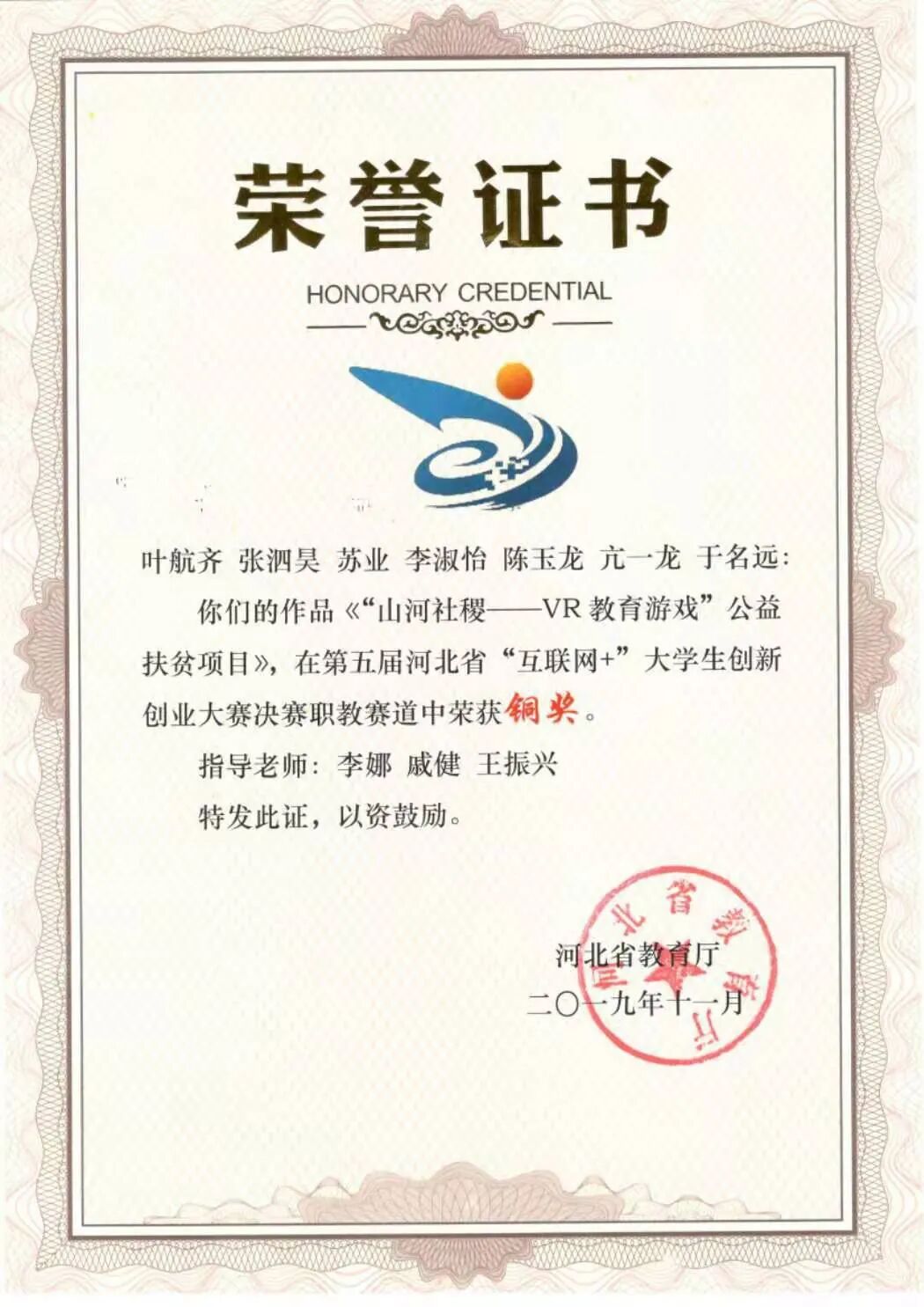 荣誉证书

HONORARY CREDENTIAL

叶航齐 张泗昊 苏业 李淑怡 陈玉龙 亢一龙 于名远：

你们的作品《“山河社稷——VR教育游戏”公益扶贫项目》，在第五届河北省“互联网+”大学生创新创业大赛决赛职教赛道中荣获铜奖。

指导老师：李娜 戚健 王振兴

特发此证，以资鼓励。

河北省教育厅
二〇一九年十一月

河北省教育厅